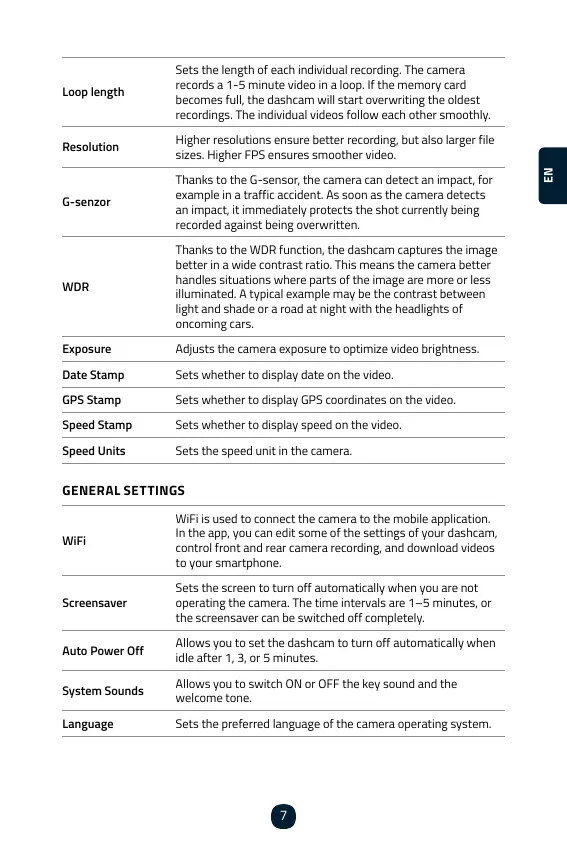 | | |
|---|---|
| Loop length | Sets the length of each individual recording. The camera records a 1-5 minute video in a loop. If the memory card becomes full, the dashcam will start overwriting the oldest recordings. The individual videos follow each other smoothly. |
| Resolution | Higher resolutions ensure better recording, but also larger file sizes. Higher FPS ensures smoother video. |
| G-senzor | Thanks to the G-sensor, the camera can detect an impact, for example in a traffic accident. As soon as the camera detects an impact, it immediately protects the shot currently being recorded against being overwritten. |
| WDR | Thanks to the WDR function, the dashcam captures the image better in a wide contrast ratio. This means the camera better handles situations where parts of the image are more or less illuminated. A typical example may be the contrast between light and shade or a road at night with the headlights of oncoming cars. |
| Exposure | Adjusts the camera exposure to optimize video brightness. |
| Date Stamp | Sets whether to display date on the video. |
| GPS Stamp | Sets whether to display GPS coordinates on the video. |
| Speed Stamp | Sets whether to display speed on the video. |
| Speed Units | Sets the speed unit in the camera. |

EN

GENERAL SETTINGS

| | |
|---|---|
| WiFi | WiFi is used to connect the camera to the mobile application. In the app, you can edit some of the settings of your dashcam, control front and rear camera recording, and download videos to your smartphone. |
| Screensaver | Sets the screen to turn off automatically when you are not operating the camera. The time intervals are 1–5 minutes, or the screensaver can be switched off completely. |
| Auto Power Off | Allows you to set the dashcam to turn off automatically when idle after 1, 3, or 5 minutes. |
| System Sounds | Allows you to switch ON or OFF the key sound and the welcome tone. |
| Language | Sets the preferred language of the camera operating system. |

7